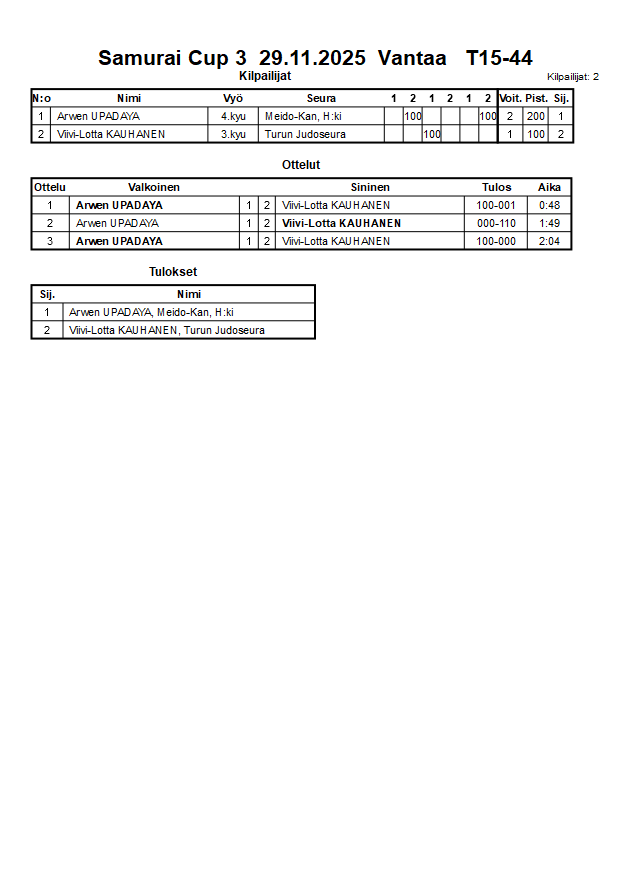 Samurai Cup 3 29.11.2025 Vantaa T15-44

Kilpailijat

Kilpailijat: 2

| N:o | Nimi | Vyö | Seura | 1 | 2 | 1 | 2 | 1 | 2 | Voit. | Pist. | Sij. |
|---|---|---|---|---|---|---|---|---|---|---|---|---|
| 1 | Arwen UPADAYA | 4.kyu | Meido-Kan, H:ki | | 100 | | | | 100 | 2 | 200 | 1 |
| 2 | Viivi-Lotta KAUHANEN | 3.kyu | Turun Judoseura | | | 100 | | | | 1 | 100 | 2 |

Ottelut

| Ottelu | Valkoinen | | | Sininen | Tulos | Aika |
|---|---|---|---|---|---|---|
| 1 | Arwen UPADAYA | 1 | 2 | Viivi-Lotta KAUHANEN | 100-001 | 0:48 |
| 2 | Arwen UPADAYA | 1 | 2 | Viivi-Lotta KAUHANEN | 000-110 | 1:49 |
| 3 | Arwen UPADAYA | 1 | 2 | Viivi-Lotta KAUHANEN | 100-000 | 2:04 |

Tulokset

| Sij. | Nimi |
|---|---|
| 1 | Arwen UPADAYA, Meido-Kan, H:ki |
| 2 | Viivi-Lotta KAUHANEN, Turun Judoseura |